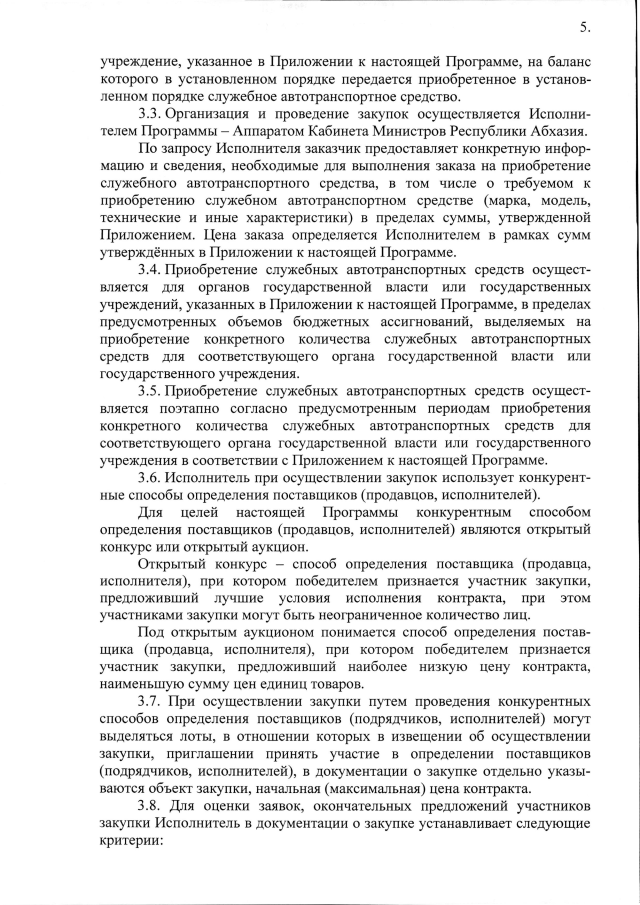 5.

учреждение, указанное в Приложении к настоящей Программе, на баланс которого в установленном порядке передается приобретенное в установленном порядке служебное автотранспортное средство.

3.3. Организация и проведение закупок осуществляется Исполнителем Программы – Аппаратом Кабинета Министров Республики Абхазия.

По запросу Исполнителя заказчик предоставляет конкретную информацию и сведения, необходимые для выполнения заказа на приобретение служебного автотранспортного средства, в том числе о требуемом к приобретению служебном автотранспортном средстве (марка, модель, технические и иные характеристики) в пределах суммы, утвержденной Приложением. Цена заказа определяется Исполнителем в рамках сумм утверждённых в Приложении к настоящей Программе.

3.4. Приобретение служебных автотранспортных средств осуществляется для органов государственной власти или государственных учреждений, указанных в Приложении к настоящей Программе, в пределах предусмотренных объемов бюджетных ассигнований, выделяемых на приобретение конкретного количества служебных автотранспортных средств для соответствующего органа государственной власти или государственного учреждения.

3.5. Приобретение служебных автотранспортных средств осуществляется поэтапно согласно предусмотренным периодам приобретения конкретного количества служебных автотранспортных средств для соответствующего органа государственной власти или государственного учреждения в соответствии с Приложением к настоящей Программе.

3.6. Исполнитель при осуществлении закупок использует конкурентные способы определения поставщиков (продавцов, исполнителей).

Для целей настоящей Программы конкурентным способом определения поставщиков (продавцов, исполнителей) являются открытый конкурс или открытый аукцион.

Открытый конкурс – способ определения поставщика (продавца, исполнителя), при котором победителем признается участник закупки, предложивший лучшие условия исполнения контракта, при этом участниками закупки могут быть неограниченное количество лиц.

Под открытым аукционом понимается способ определения поставщика (продавца, исполнителя), при котором победителем признается участник закупки, предложивший наиболее низкую цену контракта, наименьшую сумму цен единиц товаров.

3.7. При осуществлении закупки путем проведения конкурентных способов определения поставщиков (подрядчиков, исполнителей) могут выделяться лоты, в отношении которых в извещении об осуществлении закупки, приглашении принять участие в определении поставщиков (подрядчиков, исполнителей), в документации о закупке отдельно указываются объект закупки, начальная (максимальная) цена контракта.

3.8. Для оценки заявок, окончательных предложений участников закупки Исполнитель в документации о закупке устанавливает следующие критерии: